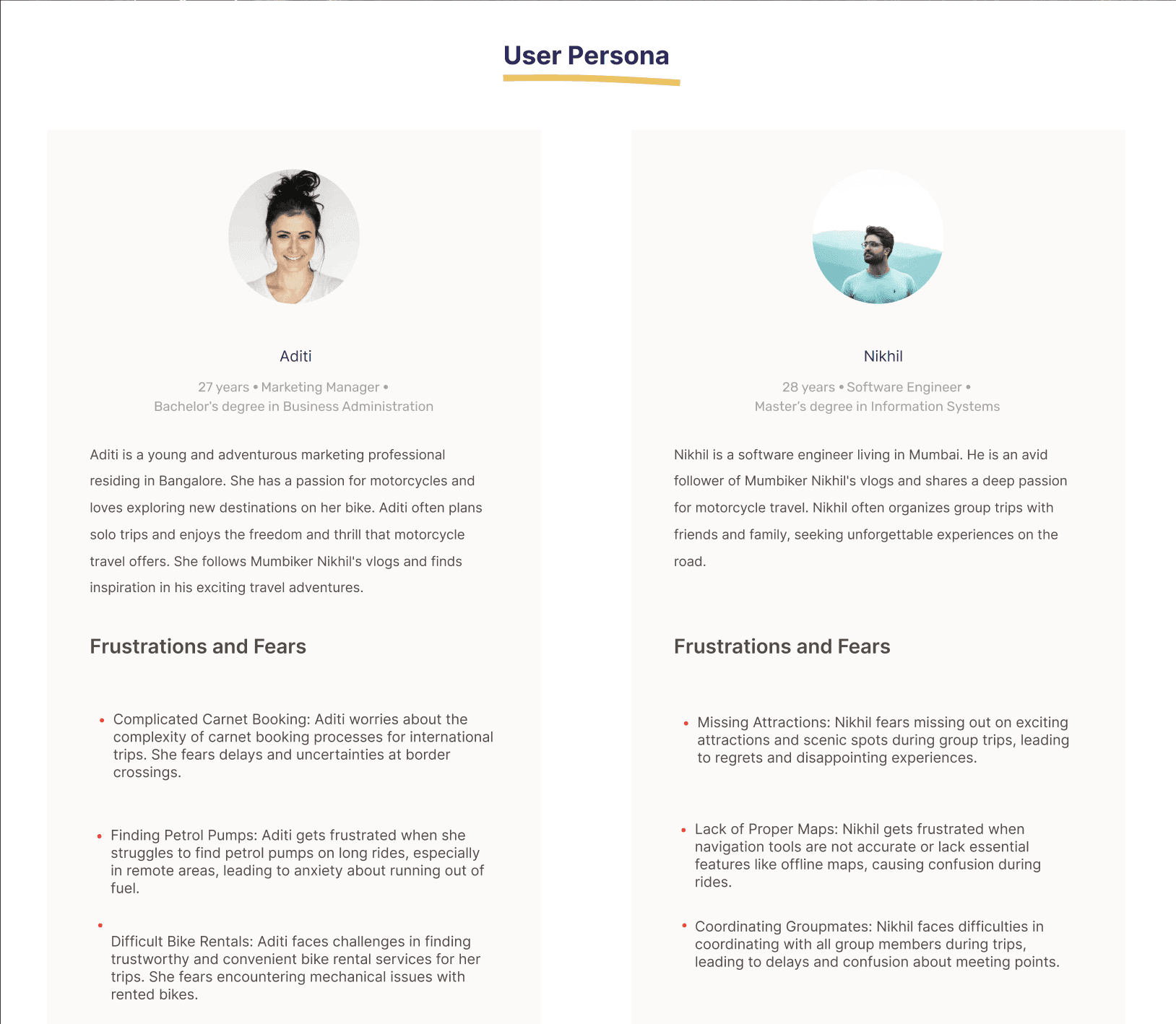 User Persona

Aditi

27 years • Marketing Manager • Bachelor's degree in Business Administration

Aditi is a young and adventurous marketing professional residing in Bangalore. She has a passion for motorcycles and loves exploring new destinations on her bike. Aditi often plans solo trips and enjoys the freedom and thrill that motorcycle travel offers. She follows Mumbiker Nikhil's vlogs and finds inspiration in his exciting travel adventures.

Frustrations and Fears

• Complicated Carnet Booking: Aditi worries about the complexity of carnet booking processes for international trips. She fears delays and uncertainties at border crossings.

• Finding Petrol Pumps: Aditi gets frustrated when she struggles to find petrol pumps on long rides, especially in remote areas, leading to anxiety about running out of fuel.

• Difficult Bike Rentals: Aditi faces challenges in finding trustworthy and convenient bike rental services for her trips. She fears encountering mechanical issues with rented bikes.

Nikhil

28 years • Software Engineer • Master's degree in Information Systems

Nikhil is a software engineer living in Mumbai. He is an avid follower of Mumbiker Nikhil's vlogs and shares a deep passion for motorcycle travel. Nikhil often organizes group trips with friends and family, seeking unforgettable experiences on the road.

Frustrations and Fears

• Missing Attractions: Nikhil fears missing out on exciting attractions and scenic spots during group trips, leading to regrets and disappointing experiences.

• Lack of Proper Maps: Nikhil gets frustrated when navigation tools are not accurate or lack essential features like offline maps, causing confusion during rides.

• Coordinating Groupmates: Nikhil faces difficulties in coordinating with all group members during trips, leading to delays and confusion about meeting points.